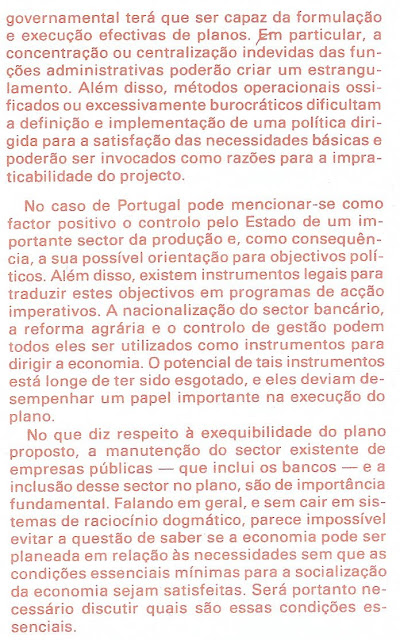 governamental terá que ser capaz da formulação e execução efectivas de planos. Em particular, a concentração ou centralização indevidas das funções administrativas poderão criar um estrangulamento. Além disso, métodos operacionais ossificados ou excessivamente burocráticos dificultam a definição e implementação de uma política dirigida para a satisfação das necessidades básicas e poderão ser invocados como razões para a impraticabilidade do projecto.

No caso de Portugal pode mencionar-se como factor positivo o controlo pelo Estado de um importante sector da produção e, como consequência, a sua possível orientação para objectivos políticos. Além disso, existem instrumentos legais para traduzir estes objectivos em programas de acção imperativos. A nacionalização do sector bancário, a reforma agrária e o controlo de gestão podem todos eles ser utilizados como instrumentos para dirigir a economia. O potencial de tais instrumentos está longe de ter sido esgotado, e eles deviam desempenhar um papel importante na execução do plano.

No que diz respeito à exequibilidade do plano proposto, a manutenção do sector existente de empresas públicas — que inclui os bancos — e a inclusão desse sector no plano, são de importância fundamental. Falando em geral, e sem cair em sistemas de raciocínio dogmático, parece impossível evitar a questão de saber se a economia pode ser planeada em relação às necessidades sem que as condições essenciais mínimas para a socialização da economia sejam satisfeitas. Será portanto necessário discutir quais são essas condições essenciais.